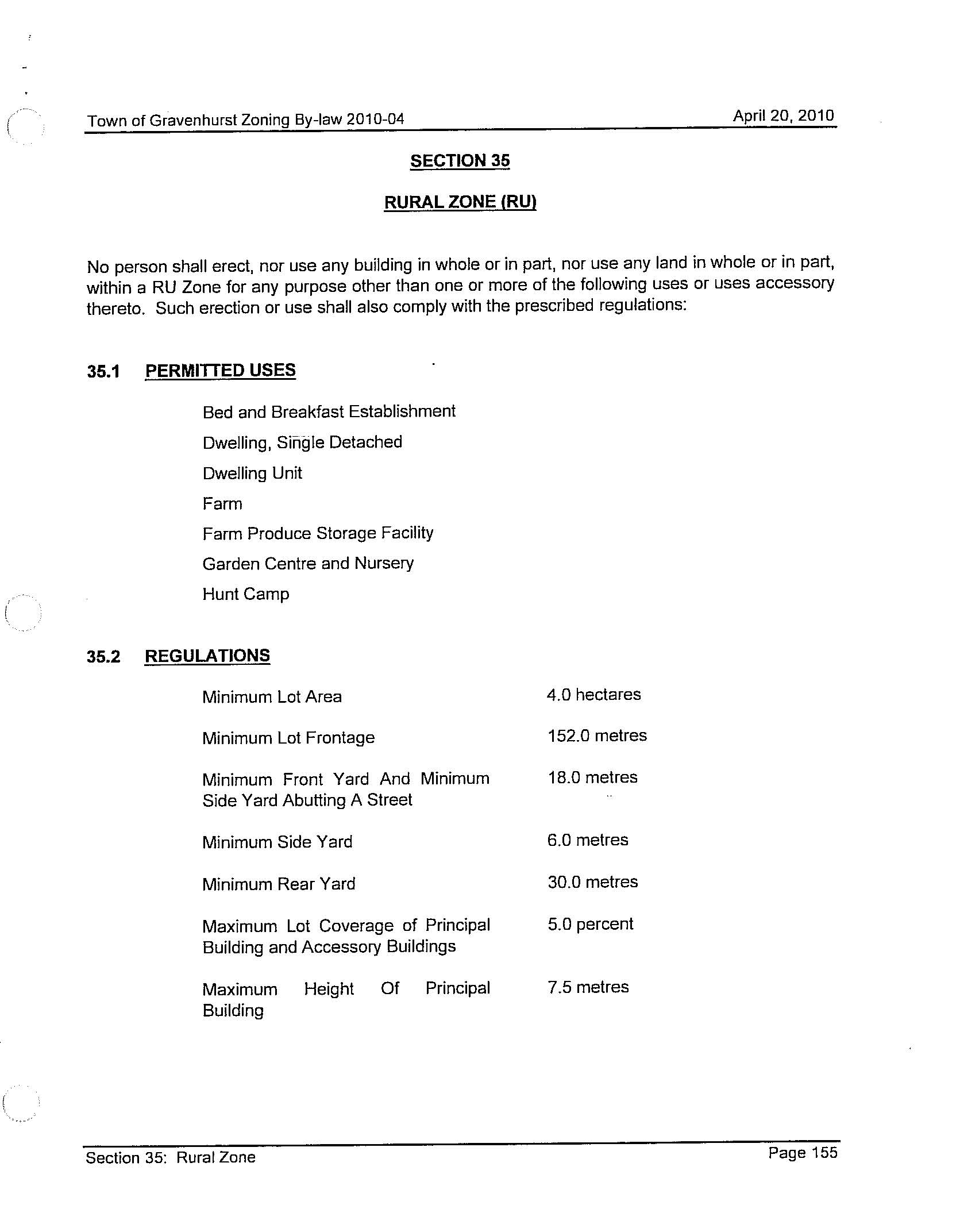 Town of Gravenhurst Zoning By-law 2010-04

April 20, 2010

SECTION 35

RURAL ZONE (RU)

No person shall erect, nor use any building in whole or in part, nor use any land in whole or in part, within a RU Zone for any purpose other than one or more of the following uses or uses accessory thereto. Such erection or use shall also comply with the prescribed regulations:

35.1 PERMITTED USES

Bed and Breakfast Establishment

Dwelling, Single Detached

Dwelling Unit

Farm

Farm Produce Storage Facility

Garden Centre and Nursery

Hunt Camp

35.2 REGULATIONS

| | |
|---|---|
| Minimum Lot Area | 4.0 hectares |
| Minimum Lot Frontage | 152.0 metres |
| Minimum Front Yard And Minimum Side Yard Abutting A Street | 18.0 metres |
| Minimum Side Yard | 6.0 metres |
| Minimum Rear Yard | 30.0 metres |
| Maximum Lot Coverage of Principal Building and Accessory Buildings | 5.0 percent |
| Maximum Height Of Principal Building | 7.5 metres |

Section 35: Rural Zone

Page 155